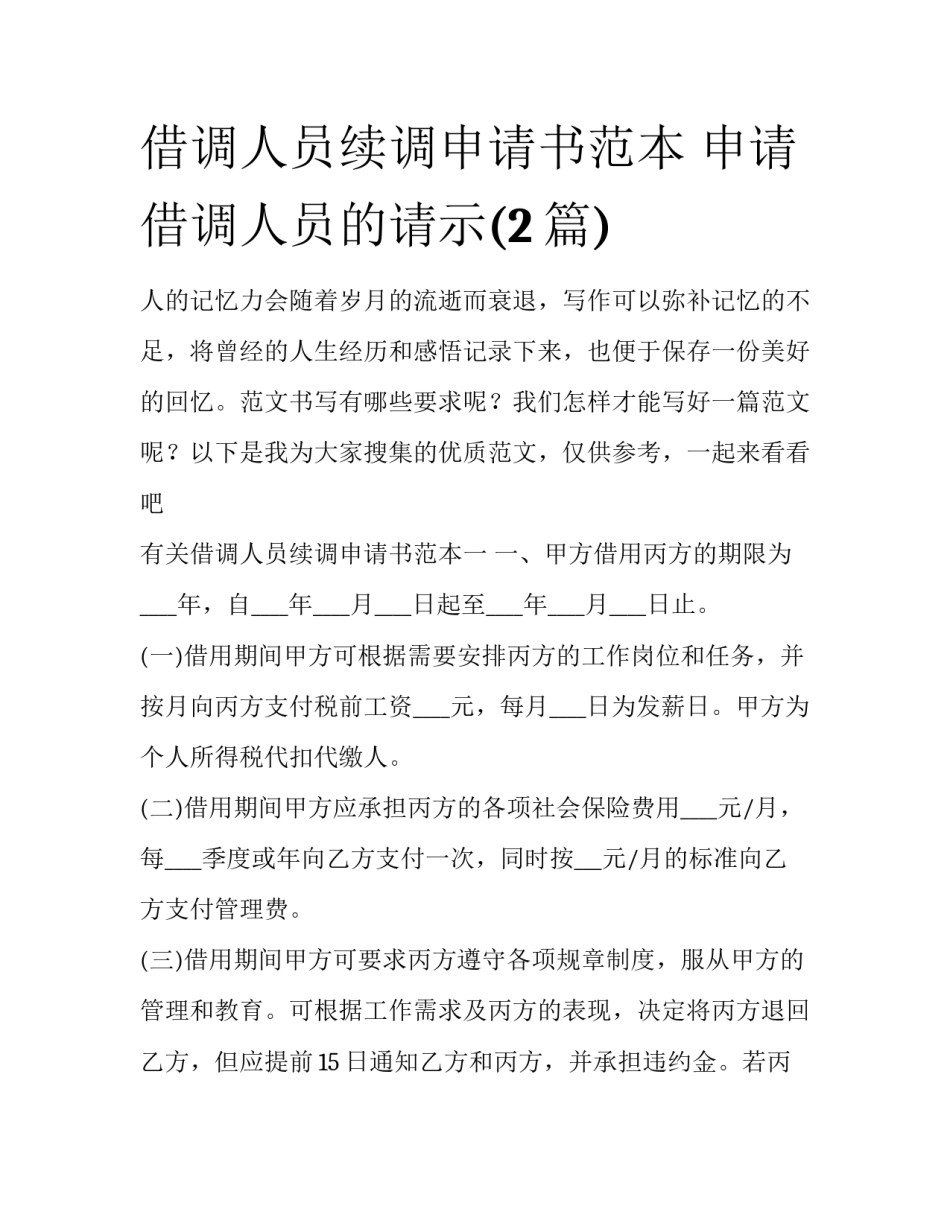 借调人员续调申请书范本 申请借调人员的请示(2 篇)

人的记忆力会随着岁月的流逝而衰退，写作可以弥补记忆的不足，将曾经的人生经历和感悟记录下来，也便于保存一份美好的回忆。范文书写有哪些要求呢？我们怎样才能写好一篇范文呢？以下是我为大家搜集的优质范文，仅供参考，一起来看看吧

有关借调人员续调申请书范本一 一、甲方借用丙方的期限为___年，自___年___月___日起至___年___月___日止。

(一)借用期间甲方可根据需要安排丙方的工作岗位和任务，并按月向丙方支付税前工资___元，每月___日为发薪日。甲方为个人所得税代扣代缴人。

(二)借用期间甲方应承担丙方的各项社会保险费用___元/月，每___季度或年向乙方支付一次，同时按__元/月的标准向乙方支付管理费。

(三)借用期间甲方可要求丙方遵守各项规章制度，服从甲方的管理和教育。可根据工作需求及丙方的表现，决定将丙方退回乙方，但应提前 15 日通知乙方和丙方，并承担违约金。若丙